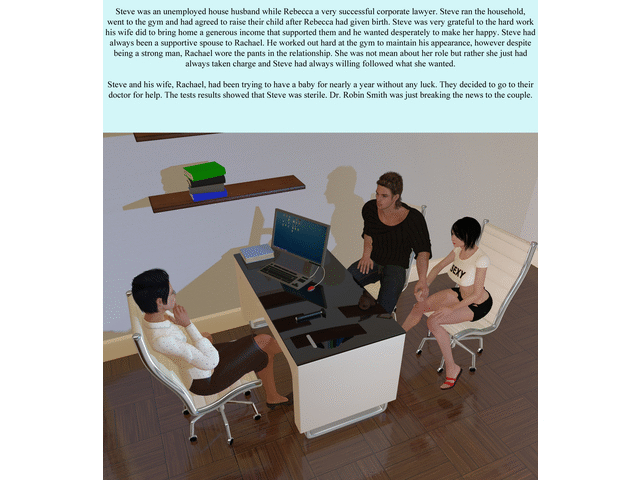 Steve was an unemployed house husband while Rebecca a very successful corporate lawyer. Steve ran the household, went to the gym and had agreed to raise their child after Rebecca had given birth. Steve was very grateful to the hard work his wife did to bring home a generous income that supported them and he wanted desperately to make her happy. Steve had always been a supportive spouse to Rachael. He worked out hard at the gym to maintain his appearance, however despite being a strong man, Rachael wore the pants in the relationship. She was not mean about her role but rather she just had always taken charge and Steve had always willing followed what she wanted.

Steve and his wife, Rachael, had been trying to have a baby for nearly a year without any luck. They decided to go to their doctor for help. The tests results showed that Steve was sterile. Dr. Robin Smith was just breaking the news to the couple.

SEXY